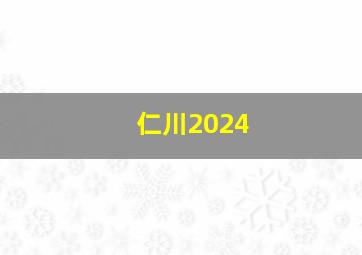 仁川2024